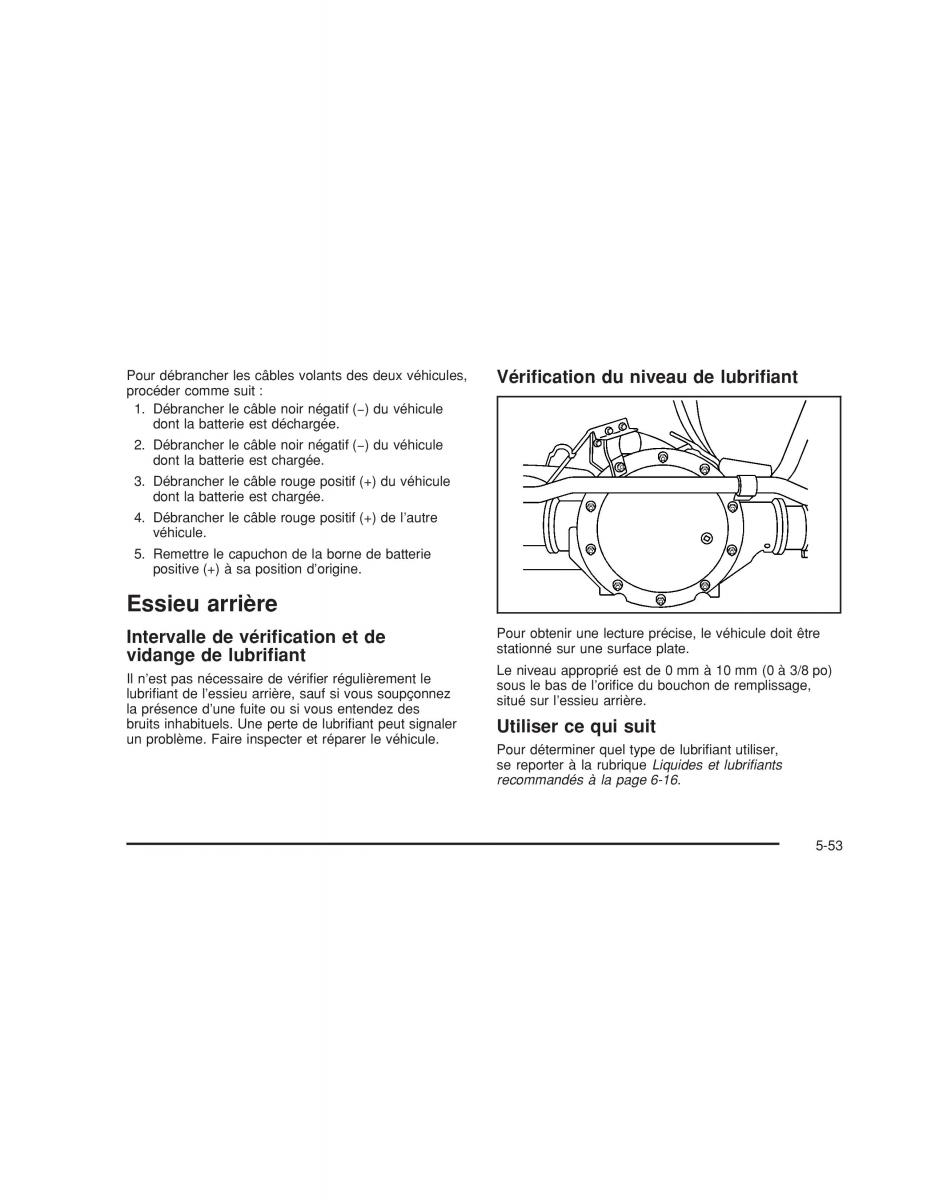 Pour débrancher les câbles volants des deux véhicules, procéder comme suit :

1. Débrancher le câble noir négatif (−) du véhicule dont la batterie est déchargée.

2. Débrancher le câble noir négatif (−) du véhicule dont la batterie est chargée.

3. Débrancher le câble rouge positif (+) du véhicule dont la batterie est chargée.

4. Débrancher le câble rouge positif (+) de l'autre véhicule.

5. Remettre le capuchon de la borne de batterie positive (+) à sa position d'origine.

Essieu arrière

Intervalle de vérification et de vidange de lubrifiant

Il n'est pas nécessaire de vérifier régulièrement le lubrifiant de l'essieu arrière, sauf si vous soupçonnez la présence d'une fuite ou si vous entendez des bruits inhabituels. Une perte de lubrifiant peut signaler un problème. Faire inspecter et réparer le véhicule.

Vérification du niveau de lubrifiant

Pour obtenir une lecture précise, le véhicule doit être stationné sur une surface plate.

Le niveau approprié est de 0 mm à 10 mm (0 à 3/8 po) sous le bas de l'orifice du bouchon de remplissage, situé sur l'essieu arrière.

Utiliser ce qui suit

Pour déterminer quel type de lubrifiant utiliser, se reporter à la rubrique Liquides et lubrifiants recommandés à la page 6-16.

5-53